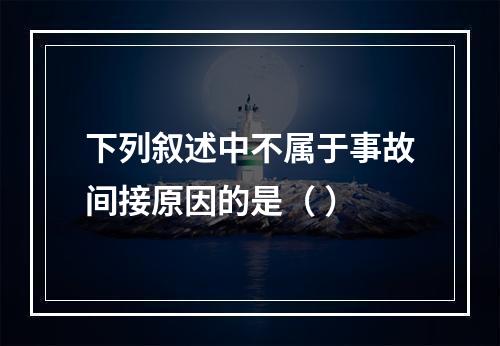 下列叙述中不属于事故间接原因的是（）